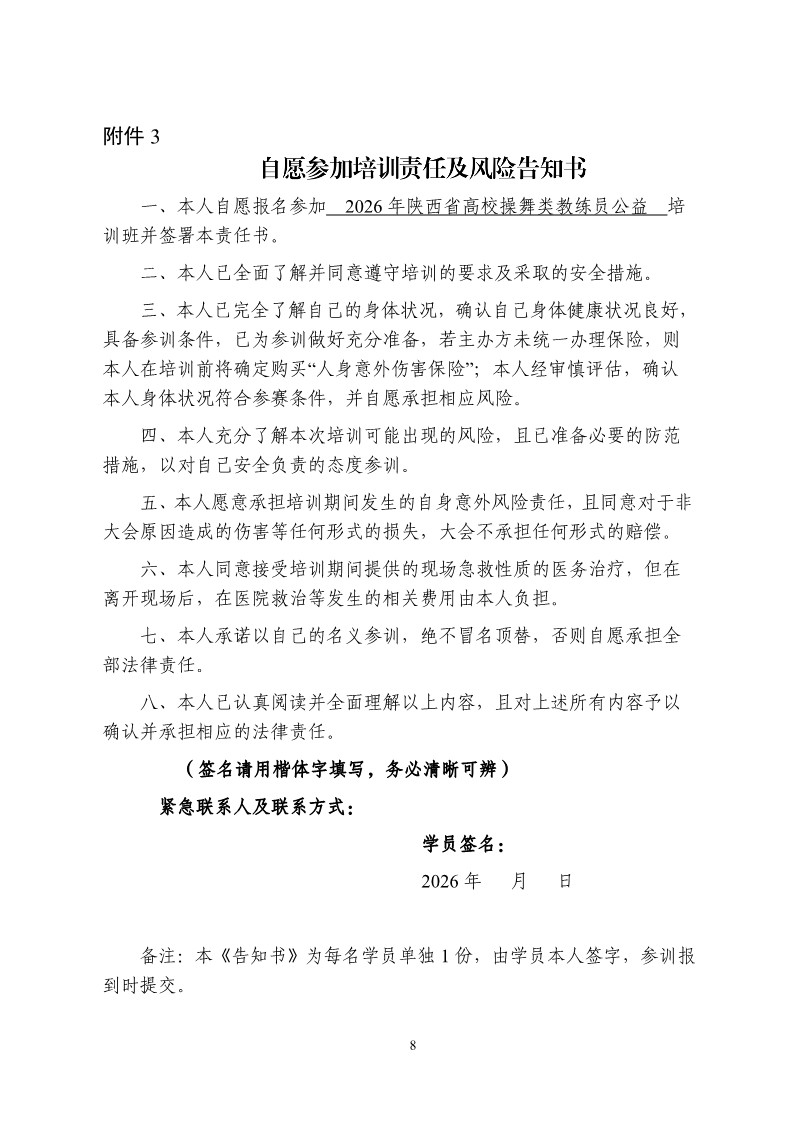 附件 3

自愿参加培训责任及风险告知书

一、本人自愿报名参加 2026 年陕西省高校操舞类教练员公益 培训班并签署本责任书。

二、本人已全面了解并同意遵守培训的要求及采取的安全措施。

三、本人已完全了解自己的身体状况，确认自己身体健康状况良好，具备参训条件，已为参训做好充分准备，若主办方未统一办理保险，则本人在培训前将确定购买“人身意外伤害保险”；本人经审慎评估，确认本人身体状况符合参赛条件，并自愿承担相应风险。

四、本人充分了解本次培训可能出现的风险，且已准备必要的防范措施，以对自己安全负责的态度参训。

五、本人愿意承担培训期间发生的自身意外风险责任，且同意对于非大会原因造成的伤害等任何形式的损失，大会不承担任何形式的赔偿。

六、本人同意接受培训期间提供的现场急救性质的医务治疗，但在离开现场后，在医院救治等发生的相关费用由本人负担。

七、本人承诺以自己的名义参训，绝不冒名顶替，否则自愿承担全部法律责任。

八、本人已认真阅读并全面理解以上内容，且对上述所有内容予以确认并承担相应的法律责任。

（签名请用楷体字填写，务必清晰可辨）

紧急联系人及联系方式：

学员签名：

2026 年 月 日

备注：本《告知书》为每名学员单独 1 份，由学员本人签字，参训报到时提交。

8